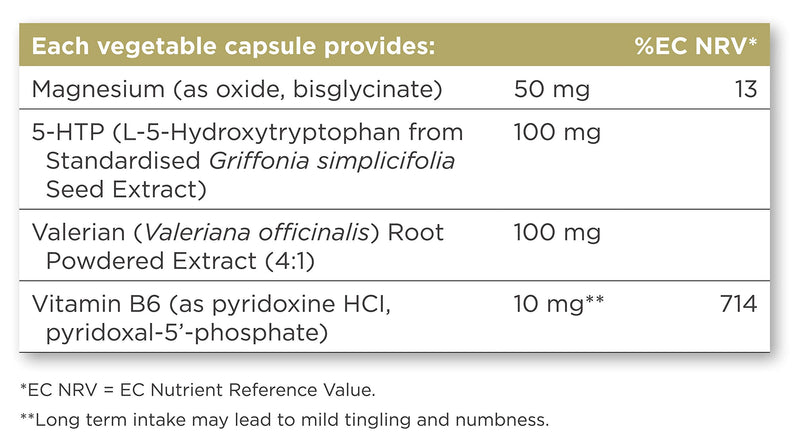 | Each vegetable capsule provides: | | %EC NRV* |
|---|---|---|
| Magnesium (as oxide, bisglycinate) | 50 mg | 13 |
| 5-HTP (L-5-Hydroxytryptophan from Standardised Griffonia simplicifolia Seed Extract) | 100 mg | |
| Valerian (Valeriana officinalis) Root Powdered Extract (4:1) | 100 mg | |
| Vitamin B6 (as pyridoxine HCl, pyridoxal-5'-phosphate) | 10 mg** | 714 |

*EC NRV = EC Nutrient Reference Value.

**Long term intake may lead to mild tingling and numbness.